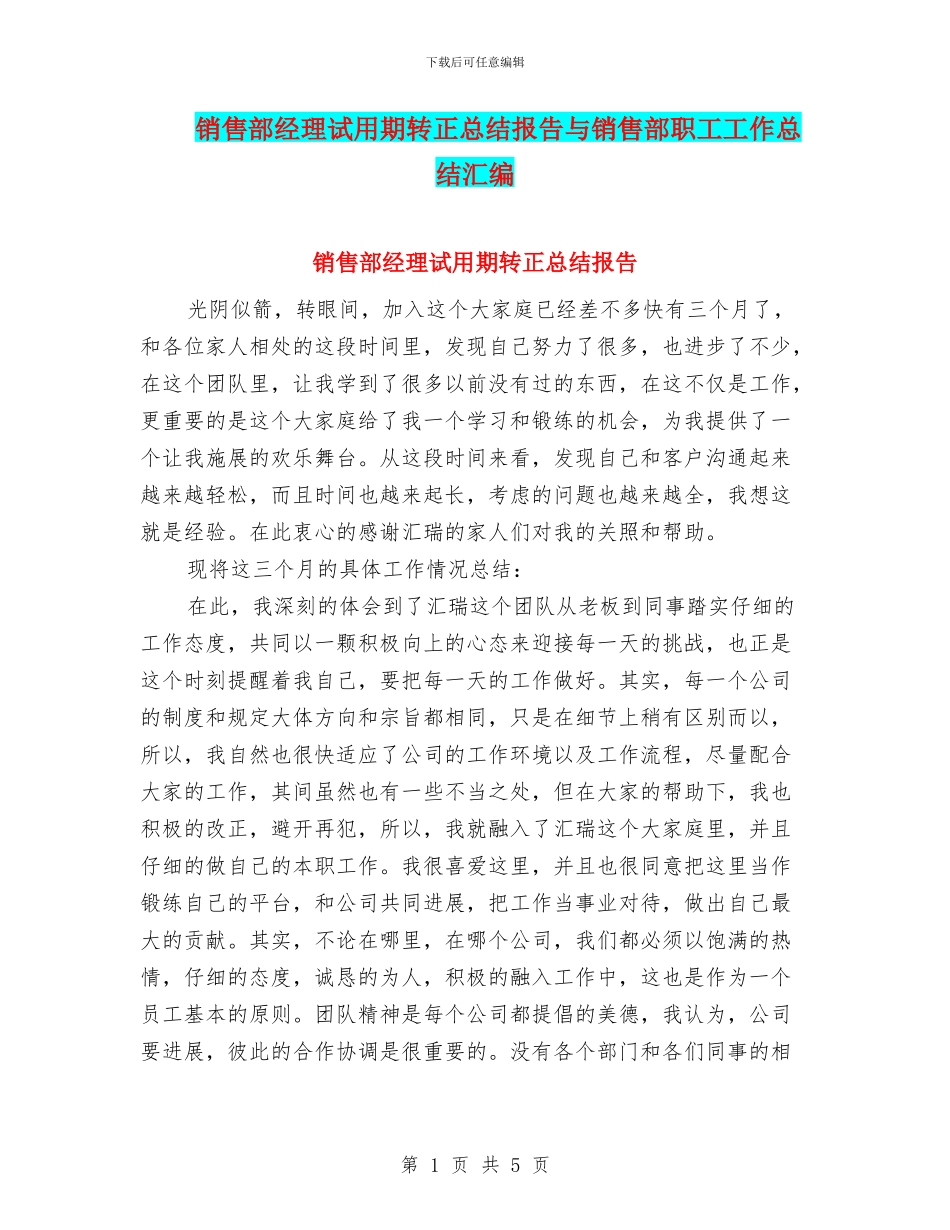 下载后可任意编辑

销售部经理试用期转正总结报告与销售部职工工作总结汇编

销售部经理试用期转正总结报告

光阴似箭，转眼间，加入这个大家庭已经差不多快有三个月了，和各位家人相处的这段时间里，发现自己努力了很多，也进步了不少，在这个团队里，让我学到了很多以前没有过的东西，在这不仅是工作，更重要的是这个大家庭给了我一个学习和锻练的机会，为我提供了一个让我施展的欢乐舞台。从这段时间来看，发现自己和客户沟通起来越来越轻松，而且时间也越来起长，考虑的问题也越来越全，我想这就是经验。在此衷心的感谢汇瑞的家人们对我的关照和帮助。

现将这三个月的具体工作情况总结：

在此，我深刻的体会到了汇瑞这个团队从老板到同事踏实仔细的工作态度，共同以一颗积极向上的心态来迎接每一天的挑战，也正是这个时刻提醒着我自己，要把每一天的工作做好。其实，每一个公司的制度和规定大体方向和宗旨都相同，只是在细节上稍有区别而以，所以，我自然也很快适应了公司的工作环境以及工作流程，尽量配合大家的工作，其间虽然也有一些不当之处，但在大家的帮助下，我也积极的改正，避开再犯，所以，我就融入了汇瑞这个大家庭里，并且仔细的做自己的本职工作。我很喜爱这里，并且也很同意把这里当作锻练自己的平台，和公司共同进展，把工作当事业对待，做出自己最大的贡献。其实，不论在哪里，在哪个公司，我们都必须以饱满的热情，仔细的态度，诚恳的为人，积极的融入工作中，这也是作为一个员工基本的原则。团队精神是每个公司都提倡的美德，我认为，公司要进展，彼此的合作协调是很重要的。没有各个部门和各们同事的相

第 1 页 共 5 页